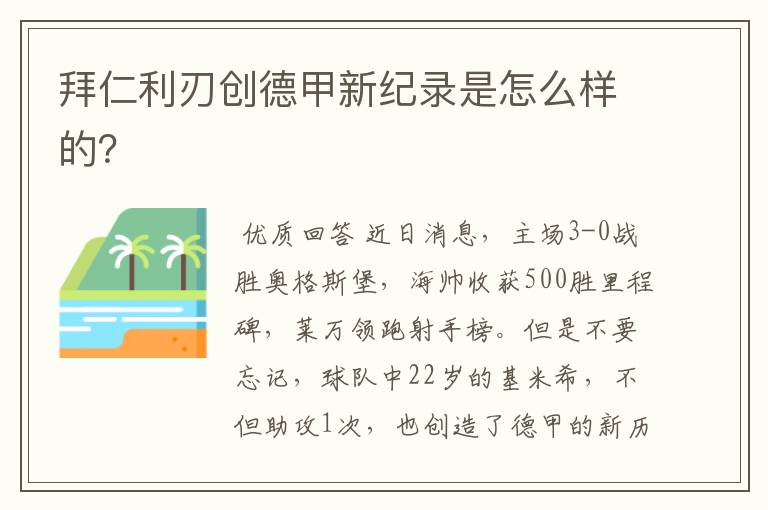 拜仁利刃创德甲新纪录是怎么样的?

优质回答 近日消息，主场3-0战胜奥格斯堡，海帅收获500胜里程碑，莱万领跑射手榜。但是不要忘记，球队中22岁的基米希，不但助攻1次，也创造了德甲的新历